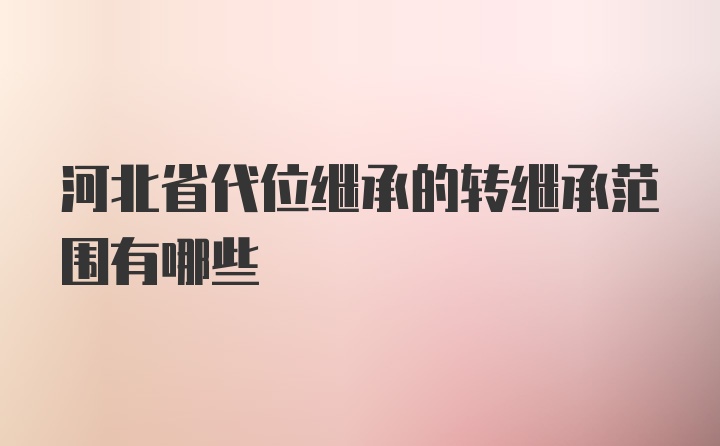 河北省代位继承的转继承范围有哪些